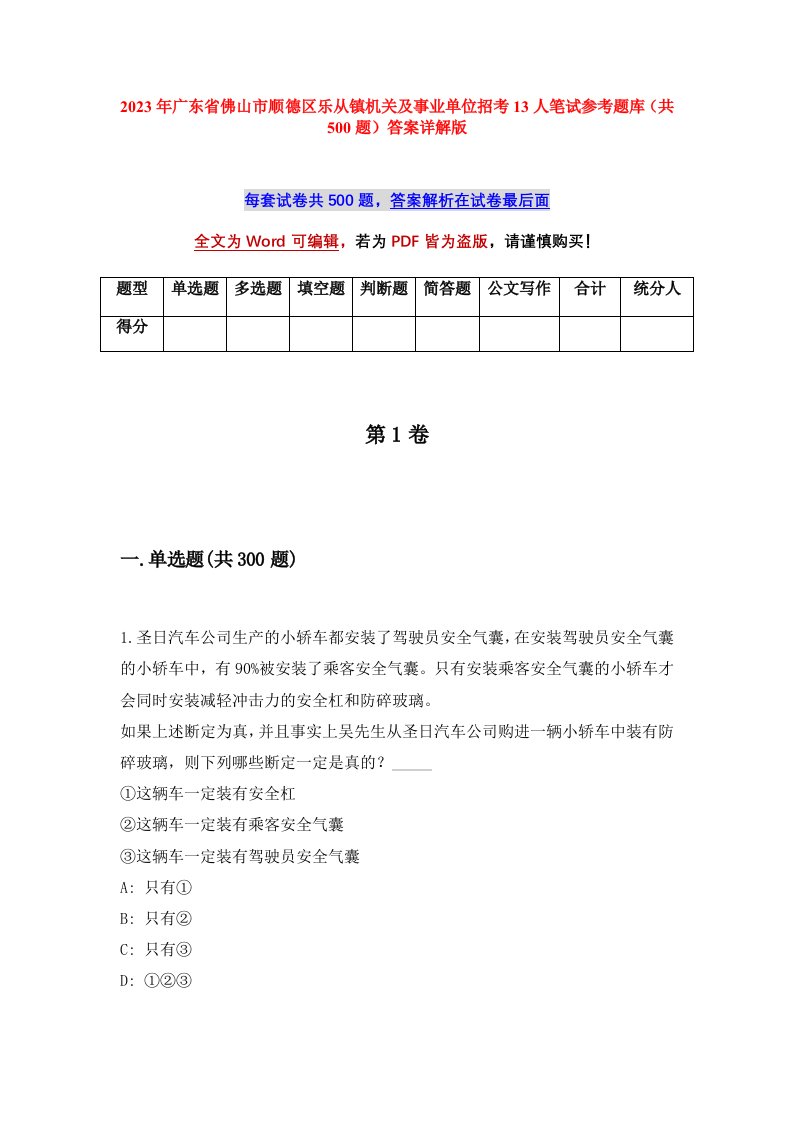 2023年广东省佛山市顺德区乐从镇机关及事业单位招考13人笔试参考题库（共500题）答案详解版

每套试卷共500题，答案解析在试卷最后面

全文为Word可编辑，若为PDF皆为盗版，请谨慎购买！

| 题型 | 单选题 | 多选题 | 填空题 | 判断题 | 简答题 | 公文写作 | 合计 | 统分人 |
|---|---|---|---|---|---|---|---|---|
| 得分 | | | | | | | | |

第1卷

一.单选题(共300题)

1.圣日汽车公司生产的小轿车都安装了驾驶员安全气囊，在安装驾驶员安全气囊的小轿车中，有90%被安装了乘客安全气囊。只有安装乘客安全气囊的小轿车才会同时安装减轻冲击力的安全杠和防碎玻璃。
如果上述断定为真，并且事实上吴先生从圣日汽车公司购进一辆小轿车中装有防碎玻璃，则下列哪些断定一定是真的？_____
①这辆车一定装有安全杠
②这辆车一定装有乘客安全气囊
③这辆车一定装有驾驶员安全气囊
A: 只有①
B: 只有②
C: 只有③
D: ①②③